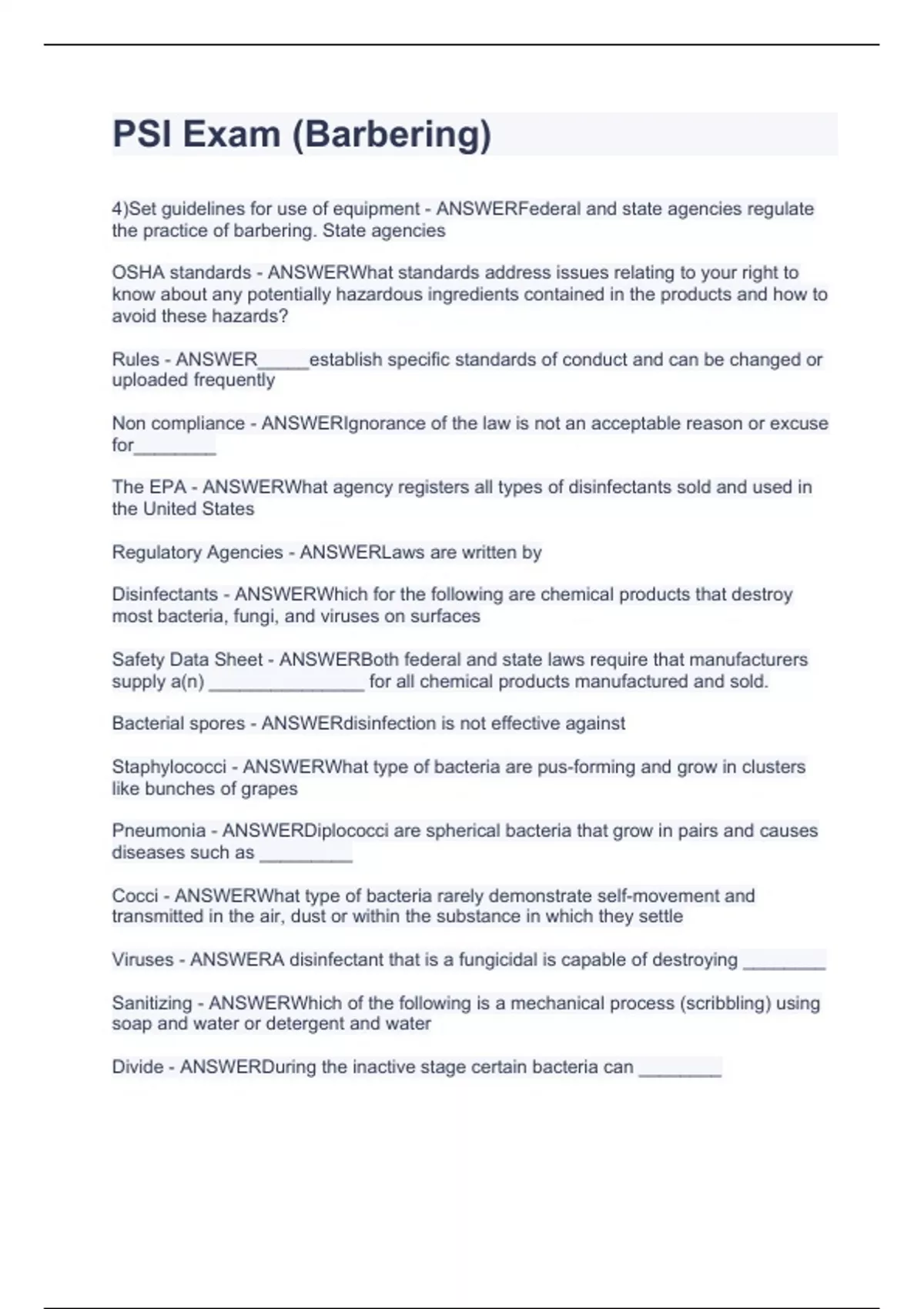 PSI Exam (Barbering)

4)Set guidelines for use of equipment - ANSWERFederal and state agencies regulate the practice of barbering. State agencies

OSHA standards - ANSWERWhat standards address issues relating to your right to know about any potentially hazardous ingredients contained in the products and how to avoid these hazards?

Rules - ANSWER_____establish specific standards of conduct and can be changed or uploaded frequently

Non compliance - ANSWERIgnorance of the law is not an acceptable reason or excuse for________

The EPA - ANSWERWhat agency registers all types of disinfectants sold and used in the United States

Regulatory Agencies - ANSWERLaws are written by

Disinfectants - ANSWERWhich for the following are chemical products that destroy most bacteria, fungi, and viruses on surfaces

Safety Data Sheet - ANSWERBoth federal and state laws require that manufacturers supply a(n) _______________ for all chemical products manufactured and sold.

Bacterial spores - ANSWERdisinfection is not effective against

Staphylococci - ANSWERWhat type of bacteria are pus-forming and grow in clusters like bunches of grapes

Pneumonia - ANSWERDiplococci are spherical bacteria that grow in pairs and causes diseases such as _________

Cocci - ANSWERWhat type of bacteria rarely demonstrate self-movement and transmitted in the air, dust or within the substance in which they settle

Viruses - ANSWERA disinfectant that is a fungicidal is capable of destroying ________

Sanitizing - ANSWERWhich of the following is a mechanical process (scribbling) using soap and water or detergent and water

Divide - ANSWERDuring the inactive stage certain bacteria can ________